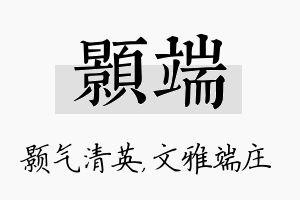 顥端

颢气清英,文雅端庄